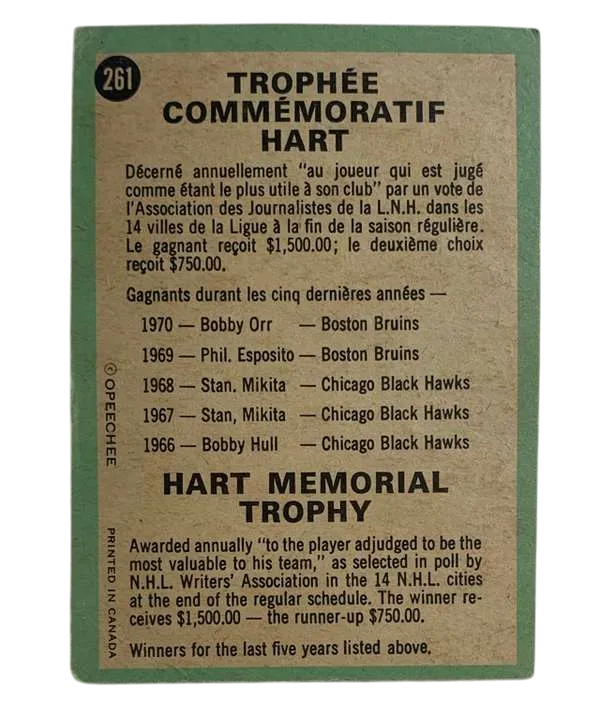 261

TROPHÉE COMMÉMORATIF HART

Décerné annuellement "au joueur qui est jugé comme étant le plus utile à son club" par un vote de l'Association des Journalistes de la L.N.H. dans les 14 villes de la Ligue à la fin de la saison régulière. Le gagnant reçoit $1,500.00; le deuxième choix reçoit $750.00.

Gagnants durant les cinq dernières années —

1970 — Bobby Orr — Boston Bruins
1969 — Phil. Esposito — Boston Bruins
1968 — Stan. Mikita — Chicago Black Hawks
1967 — Stan, Mikita — Chicago Black Hawks
1966 — Bobby Hull — Chicago Black Hawks

HART MEMORIAL TROPHY

Awarded annually "to the player adjudged to be the most valuable to his team," as selected in poll by N.H.L. Writers' Association in the 14 N.H.L. cities at the end of the regular schedule. The winner receives $1,500.00 — the runner-up $750.00.

Winners for the last five years listed above.

© OPEECHEE

PRINTED IN CANADA